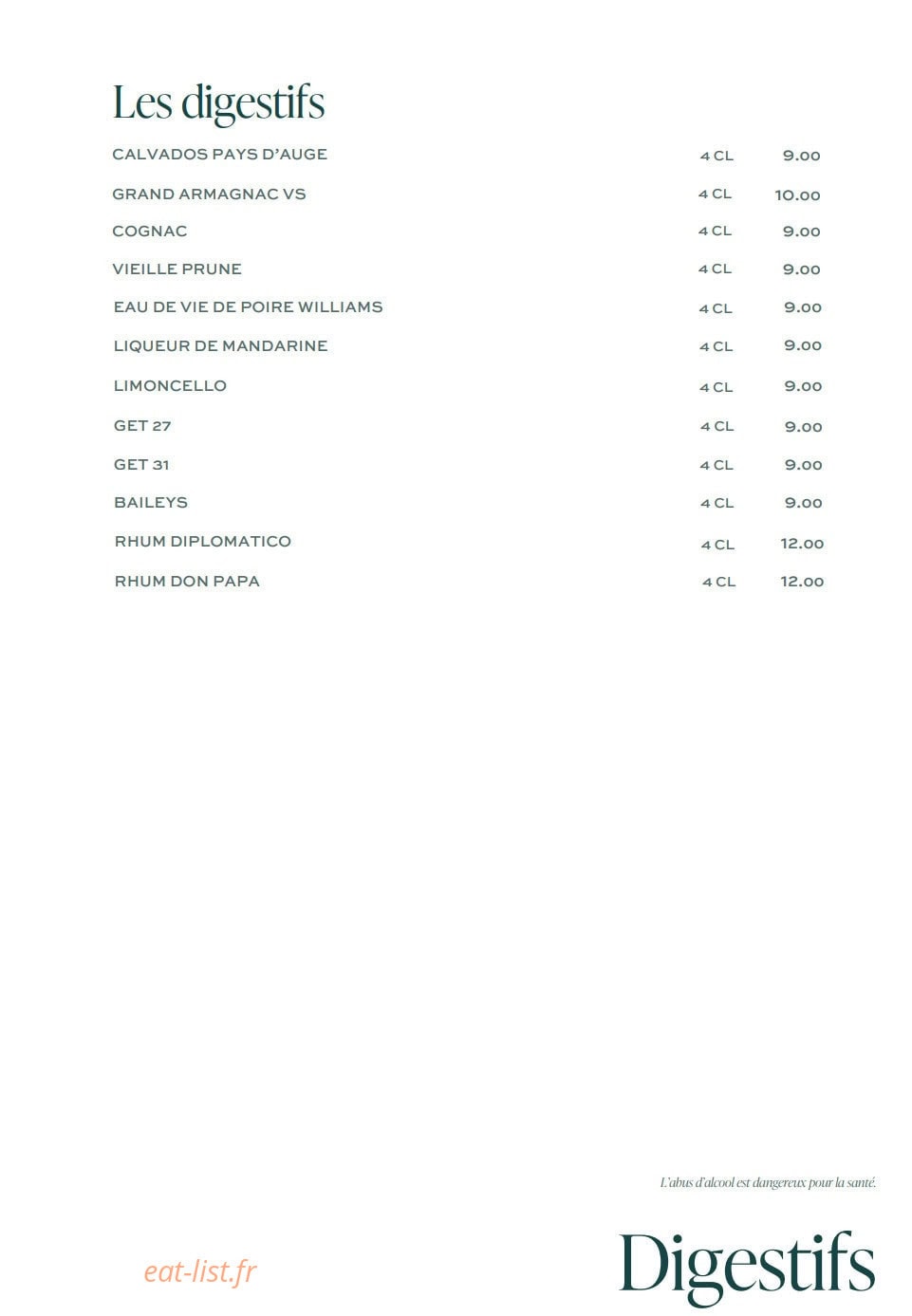 Les digestifs

CALVADOS PAYS D'AUGE 4 CL 9.00

GRAND ARMAGNAC VS 4 CL 10.00

COGNAC 4 CL 9.00

VIEILLE PRUNE 4 CL 9.00

EAU DE VIE DE POIRE WILLIAMS 4 CL 9.00

LIQUEUR DE MANDARINE 4 CL 9.00

LIMONCELLO 4 CL 9.00

GET 27 4 CL 9.00

GET 31 4 CL 9.00

BAILEYS 4 CL 9.00

RHUM DIPLOMATICO 4 CL 12.00

RHUM DON PAPA 4 CL 12.00

L'abus d'alcool est dangereux pour la santé.

Digestifs

eat-list.fr